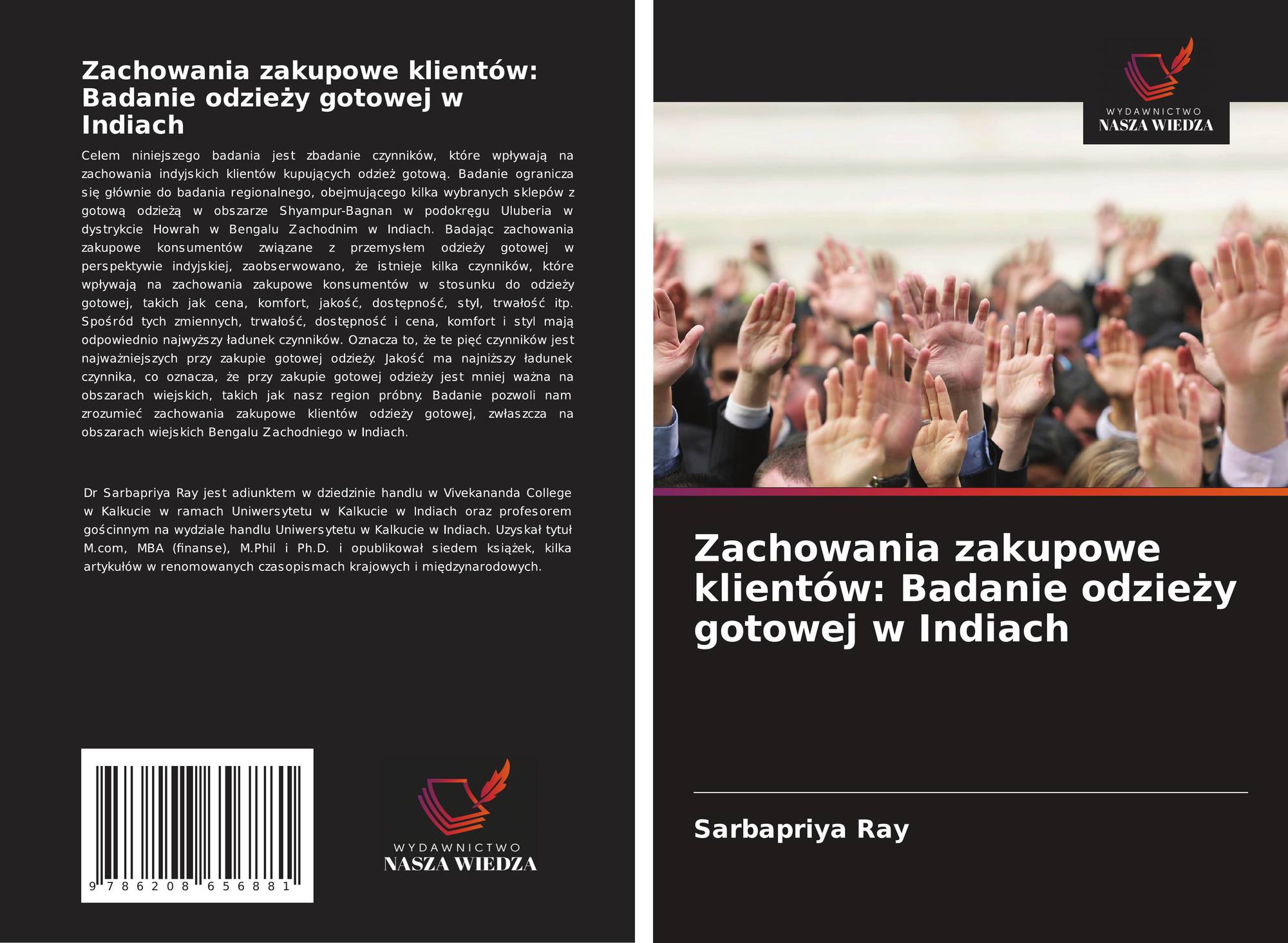 Zachowania zakupowe klientów: Badanie odzieży gotowej w Indiach

Celem niniejszego badania jest zbadanie czynników, które wpływają na zachowania indyjskich klientów kupujących odzież gotową. Badanie ogranicza się głównie do badania regionalnego, obejmującego kilka wybranych sklepów z gotową odzieżą w obszarze Shyampur-Bagnan w podokręgu Uluberia w dystrykcie Howrah w Bengalu Zachodnim w Indiach. Badając zachowania zakupowe konsumentów związane z przemysłem odzieży gotowej w perspektywie indyjskiej, zaobserwowano, że istnieje kilka czynników, które wpływają na zachowania zakupowe konsumentów w stosunku do odzieży gotowej, takich jak cena, komfort, jakość, dostępność, styl, trwałość itp. Spośród tych zmiennych, trwałość, dostępność i cena, komfort i styl mają odpowiednio najwyższy ładunek czynników. Oznacza to, że te pięć czynników jest najważniejszych przy zakupie gotowej odzieży. Jakość ma najniższy ładunek czynnika, co oznacza, że przy zakupie gotowej odzieży jest mniej ważna na obszarach wiejskich, takich jak nasz region próbny. Badanie pozwoli nam zrozumieć zachowania zakupowe klientów odzieży gotowej, zwłaszcza na obszarach wiejskich Bengalu Zachodniego w Indiach.

Dr Sarbapriya Ray jest adiunktem w dziedzinie handlu w Vivekananda College w Kalkucie w ramach Uniwersytetu w Kalkucie w Indiach oraz profesorem gościnnym na wydziale handlu Uniwersytetu w Kalkucie w Indiach. Uzyskał tytuł M.com, MBA (finanse), M.Phil i Ph.D. i opublikował siedem książek, kilka artykułów w renomowanych czasopismach krajowych i międzynarodowych.

9 786208 656881

WYDAWNICTWO
NASZA WIEDZA

WYDAWNICTWO
NASZA WIEDZA

Zachowania zakupowe klientów: Badanie odzieży gotowej w Indiach

Sarbapriya Ray